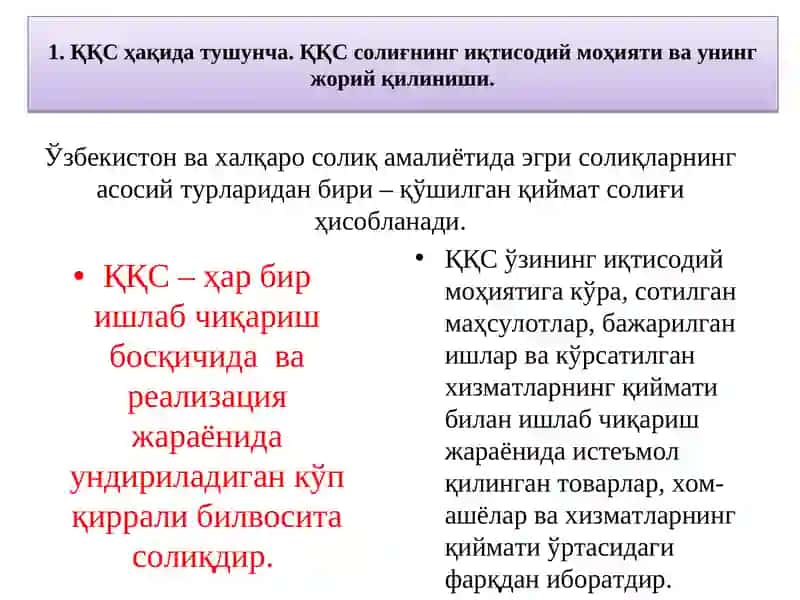 1. ҚҚС ҳақида тушунча. ҚҚС солиғнинг иқтисодий моҳияти ва унинг жорий қилиниши.

Ўзбекистон ва халқаро солиқ амалиётида эгри солиқларнинг асосий турларидан бири – қўшилган қиймат солиғи ҳисобланади.

• ҚҚС – ҳар бир ишлаб чиқариш босқичида ва реализация жараёнида ундириладиган кўп қиррали билвосита солиқдир.

• ҚҚС ўзининг иқтисодий моҳиятига кўра, сотилган маҳсулотлар, бажарилган ишлар ва кўрсатилган хизматларнинг қиймати билан ишлаб чиқариш жараёнида истеъмол қилинган товарлар, хом-ашёлар ва хизматларнинг қиймати ўртасидаги фарқдан иборатдир.